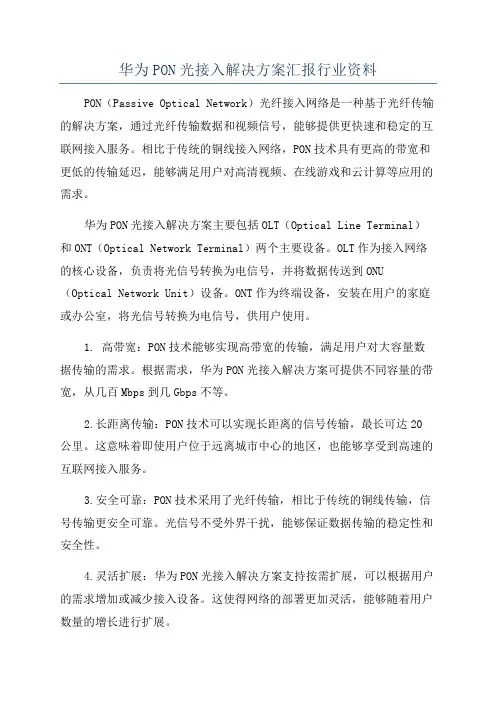 华为PON光接入解决方案汇报行业资料

PON（Passive Optical Network）光纤接入网络是一种基于光纤传输的解决方案，通过光纤传输数据和视频信号，能够提供更快速和稳定的互联网接入服务。相比于传统的铜线接入网络，PON技术具有更高的带宽和更低的传输延迟，能够满足用户对高清视频、在线游戏和云计算等应用的需求。

华为PON光接入解决方案主要包括OLT（Optical Line Terminal）和ONT（Optical Network Terminal）两个主要设备。OLT作为接入网络的核心设备，负责将光信号转换为电信号，并将数据传送到ONU（Optical Network Unit）设备。ONT作为终端设备，安装在用户的家庭或办公室，将光信号转换为电信号，供用户使用。

1. 高带宽：PON技术能够实现高带宽的传输，满足用户对大容量数据传输的需求。根据需求，华为PON光接入解决方案可提供不同容量的带宽，从几百Mbps到几Gbps不等。

2.长距离传输：PON技术可以实现长距离的信号传输，最长可达20公里。这意味着即使用户位于远离城市中心的地区，也能够享受到高速的互联网接入服务。

3.安全可靠：PON技术采用了光纤传输，相比于传统的铜线传输，信号传输更安全可靠。光信号不受外界干扰，能够保证数据传输的稳定性和安全性。

4.灵活扩展：华为PON光接入解决方案支持按需扩展，可以根据用户的需求增加或减少接入设备。这使得网络的部署更加灵活，能够随着用户数量的增长进行扩展。